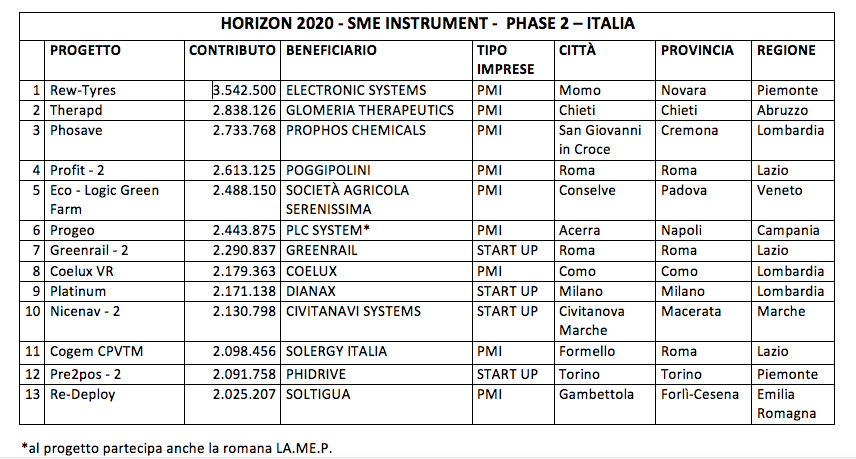 HORIZON 2020 - SME INSTRUMENT - PHASE 2 – ITALIA

| | PROGETTO | CONTRIBUTO | BENEFICIARIO | TIPO IMPRESE | CITTÀ | PROVINCIA | REGIONE |
|---|---|---|---|---|---|---|---|
| 1 | Rew-Tyres | 3.542.500 | ELECTRONIC SYSTEMS | PMI | Momo | Novara | Piemonte |
| 2 | Therapd | 2.838.126 | GLOMERIA THERAPEUTICS | PMI | Chieti | Chieti | Abruzzo |
| 3 | Phosave | 2.733.768 | PROPHOS CHEMICALS | PMI | San Giovanni in Croce | Cremona | Lombardia |
| 4 | Profit - 2 | 2.613.125 | POGGIPOLINI | PMI | Roma | Roma | Lazio |
| 5 | Eco - Logic Green Farm | 2.488.150 | SOCIETÀ AGRICOLA SERENISSIMA | PMI | Conselve | Padova | Veneto |
| 6 | Progeo | 2.443.875 | PLC SYSTEM* | PMI | Acerra | Napoli | Campania |
| 7 | Greenrail - 2 | 2.290.837 | GREENRAIL | START UP | Roma | Roma | Lazio |
| 8 | Coelux VR | 2.179.363 | COELUX | PMI | Como | Como | Lombardia |
| 9 | Platinum | 2.171.138 | DIANAX | START UP | Milano | Milano | Lombardia |
| 10 | Nicenav - 2 | 2.130.798 | CIVITANAVI SYSTEMS | START UP | Civitanova Marche | Macerata | Marche |
| 11 | Cogem CPVTM | 2.098.456 | SOLERGY ITALIA | PMI | Formello | Roma | Lazio |
| 12 | Pre2pos - 2 | 2.091.758 | PHIDRIVE | START UP | Torino | Torino | Piemonte |
| 13 | Re-Deploy | 2.025.207 | SOLTIGUA | PMI | Gambettola | Forlì-Cesena | Emilia Romagna |

*al progetto partecipa anche la romana LA.ME.P.